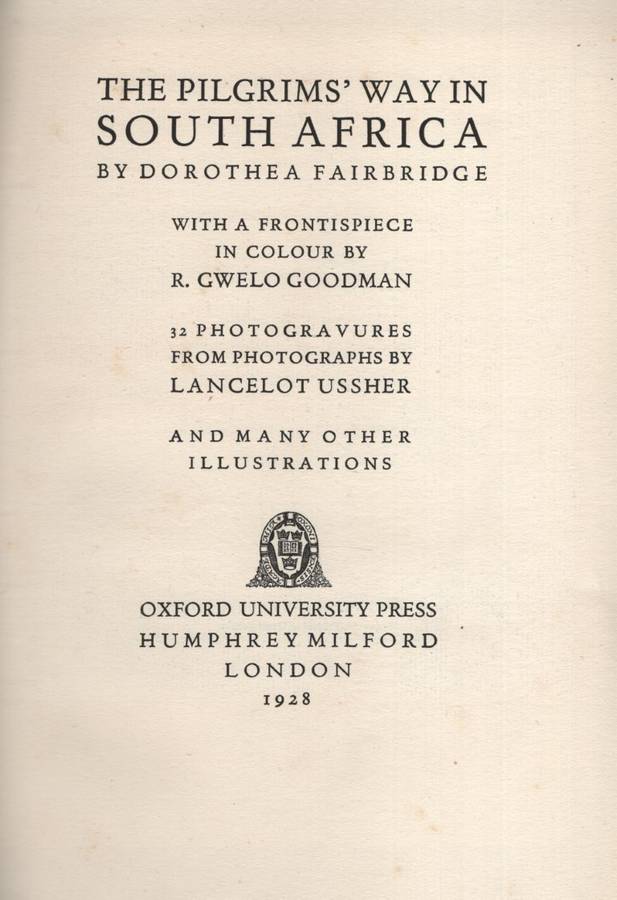 THE PILGRIMS' WAY IN
SOUTH AFRICA
BY DOROTHEA FAIRBRIDGE

WITH A FRONTISPIECE
IN COLOUR BY
R. GWELO GOODMAN

32 PHOTOGRAVURES
FROM PHOTOGRAPHS BY
LANCELOT USSHER

AND MANY OTHER
ILLUSTRATIONS

OXFORD UNIVERSITY PRESS
HUMPHREY MILFORD
LONDON
1928